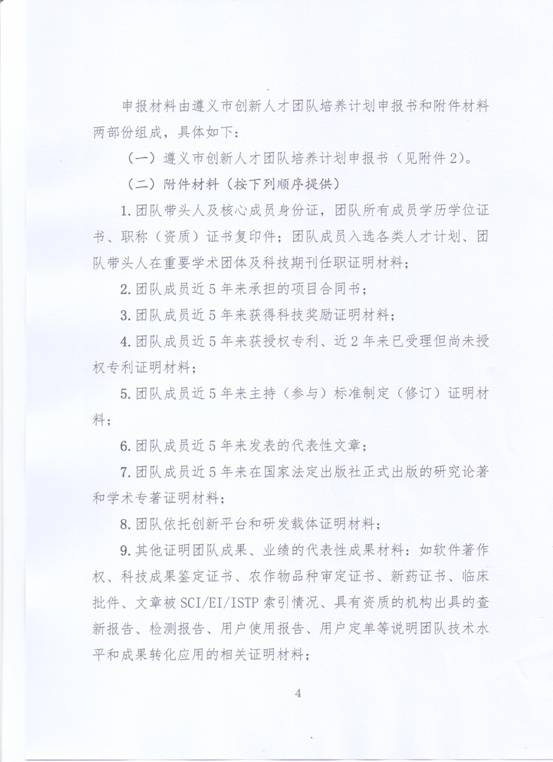 申报材料由遵义市创新人才团队培养计划申报书和附件材料两部份组成，具体如下：

（一）遵义市创新人才团队培养计划申报书（见附件2）。

（二）附件材料（按下列顺序提供）

1.团队带头人及核心成员身份证，团队所有成员学历学位证书、职称（资质）证书复印件；团队成员入选各类人才计划、团队带头人在重要学术团体及科技期刊任职证明材料；

2.团队成员近5年来承担的项目合同书；

3.团队成员近5年来获得科技奖励证明材料；

4.团队成员近5年来获授权专利、近2年来已受理但尚未授权专利证明材料；

5.团队成员近5年来主持（参与）标准制定（修订）证明材料；

6.团队成员近5年来发表的代表性文章；

7.团队成员近5年来在国家法定出版社正式出版的研究论著和学术专著证明材料；

8.团队依托创新平台和研发载体证明材料；

9.其他证明团队成果、业绩的代表性成果材料：如软件著作权、科技成果鉴定证书、农作物品种审定证书、新药证书、临床批件、文章被SCI/EI/ISTP索引情况、具有资质的机构出具的查新报告、检测报告、用户使用报告、用户定单等说明团队技术水平和成果转化应用的相关证明材料；

4